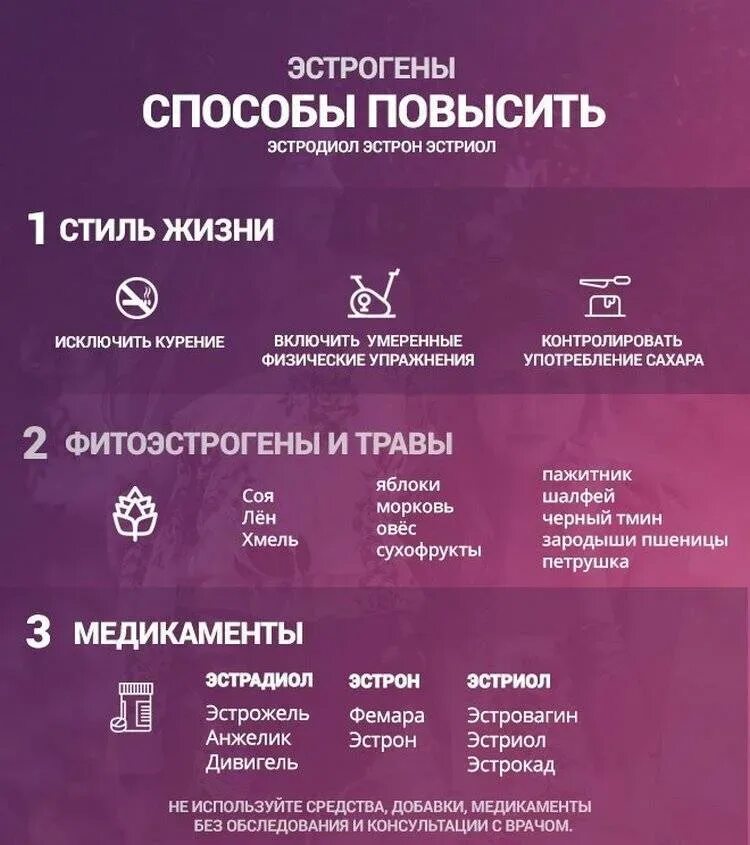 ЭСТРОГЕНЫ
СПОСОБЫ ПОВЫСИТЬ
ЭСТРОДИОЛ ЭСТРОН ЭСТРИОЛ

1 СТИЛЬ ЖИЗНИ

ИСКЛЮЧИТЬ КУРЕНИЕ

ВКЛЮЧИТЬ УМЕРЕННЫЕ ФИЗИЧЕСКИЕ УПРАЖНЕНИЯ

КОНТРОЛИРОВАТЬ УПОТРЕБЛЕНИЕ САХАРА

2 ФИТОЭСТРОГЕНЫ И ТРАВЫ

Соя
Лён
Хмель

яблоки
морковь
овёс
сухофрукты

пажитник
шалфей
черный тмин
зародыши пшеницы
петрушка

3 МЕДИКАМЕНТЫ

ЭСТРАДИОЛ
Эстрожель
Анжелик
Дивигель

ЭСТРОН
Фемара
Эстрон

ЭСТРИОЛ
Эстровагин
Эстриол
Эстрокад

НЕ ИСПОЛЬЗУЙТЕ СРЕДСТВА, ДОБАВКИ, МЕДИКАМЕНТЫ БЕЗ ОБСЛЕДОВАНИЯ И КОНСУЛЬТАЦИИ С ВРАЧОМ.